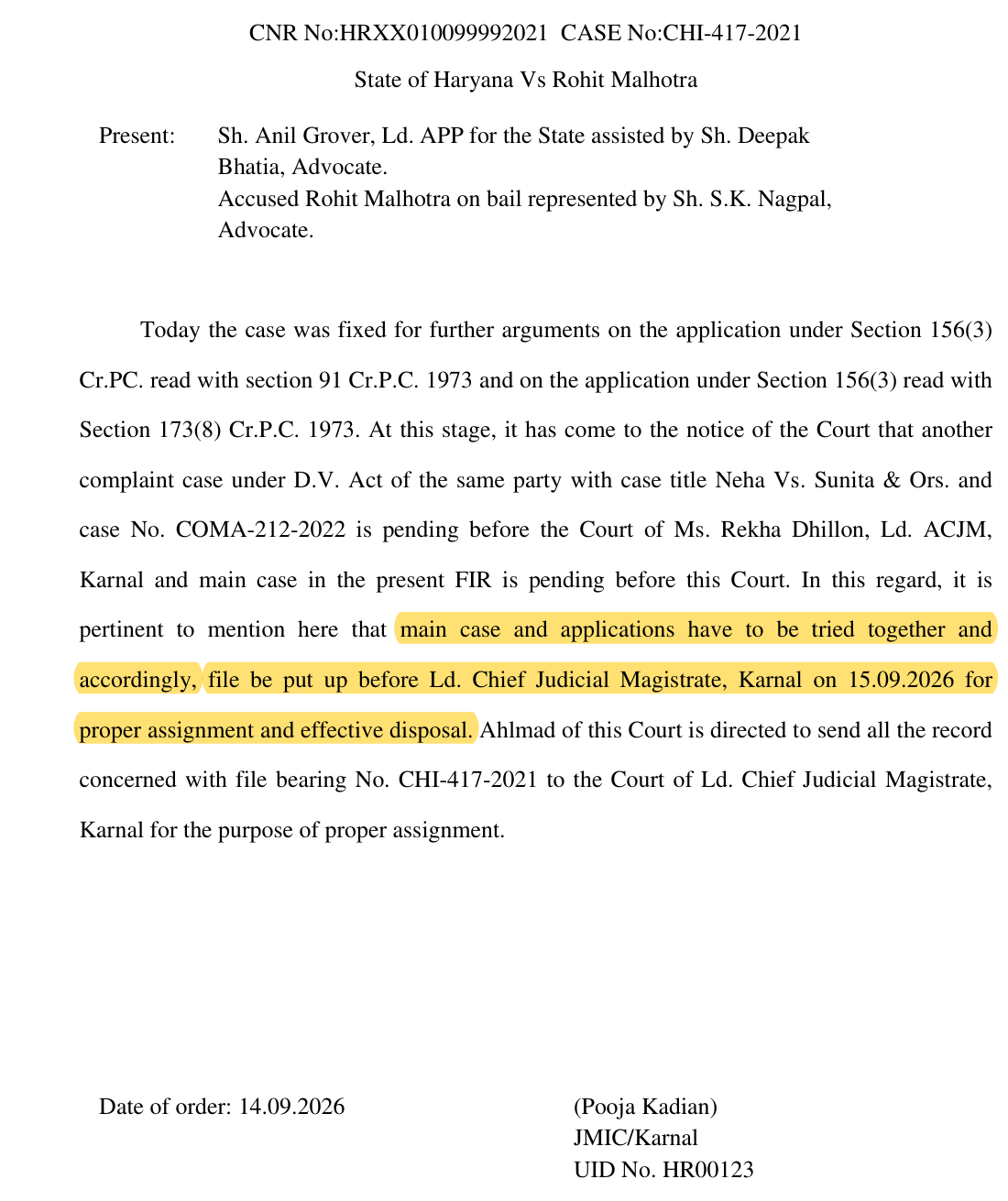 CNR No:HRXX010099992021 CASE No:CHI-417-2021

State of Haryana Vs Rohit Malhotra

Present: Sh. Anil Grover, Ld. APP for the State assisted by Sh. Deepak Bhatia, Advocate.
Accused Rohit Malhotra on bail represented by Sh. S.K. Nagpal, Advocate.

Today the case was fixed for further arguments on the application under Section 156(3) Cr.PC. read with section 91 Cr.P.C. 1973 and on the application under Section 156(3) read with Section 173(8) Cr.P.C. 1973. At this stage, it has come to the notice of the Court that another complaint case under D.V. Act of the same party with case title Neha Vs. Sunita & Ors. and case No. COMA-212-2022 is pending before the Court of Ms. Rekha Dhillon, Ld. ACJM, Karnal and main case in the present FIR is pending before this Court. In this regard, it is pertinent to mention here that main case and applications have to be tried together and accordingly, file be put up before Ld. Chief Judicial Magistrate, Karnal on 15.09.2026 for proper assignment and effective disposal. Ahlmad of this Court is directed to send all the record concerned with file bearing No. CHI-417-2021 to the Court of Ld. Chief Judicial Magistrate, Karnal for the purpose of proper assignment.

Date of order: 14.09.2026

(Pooja Kadian)
JMIC/Karnal
UID No. HR00123